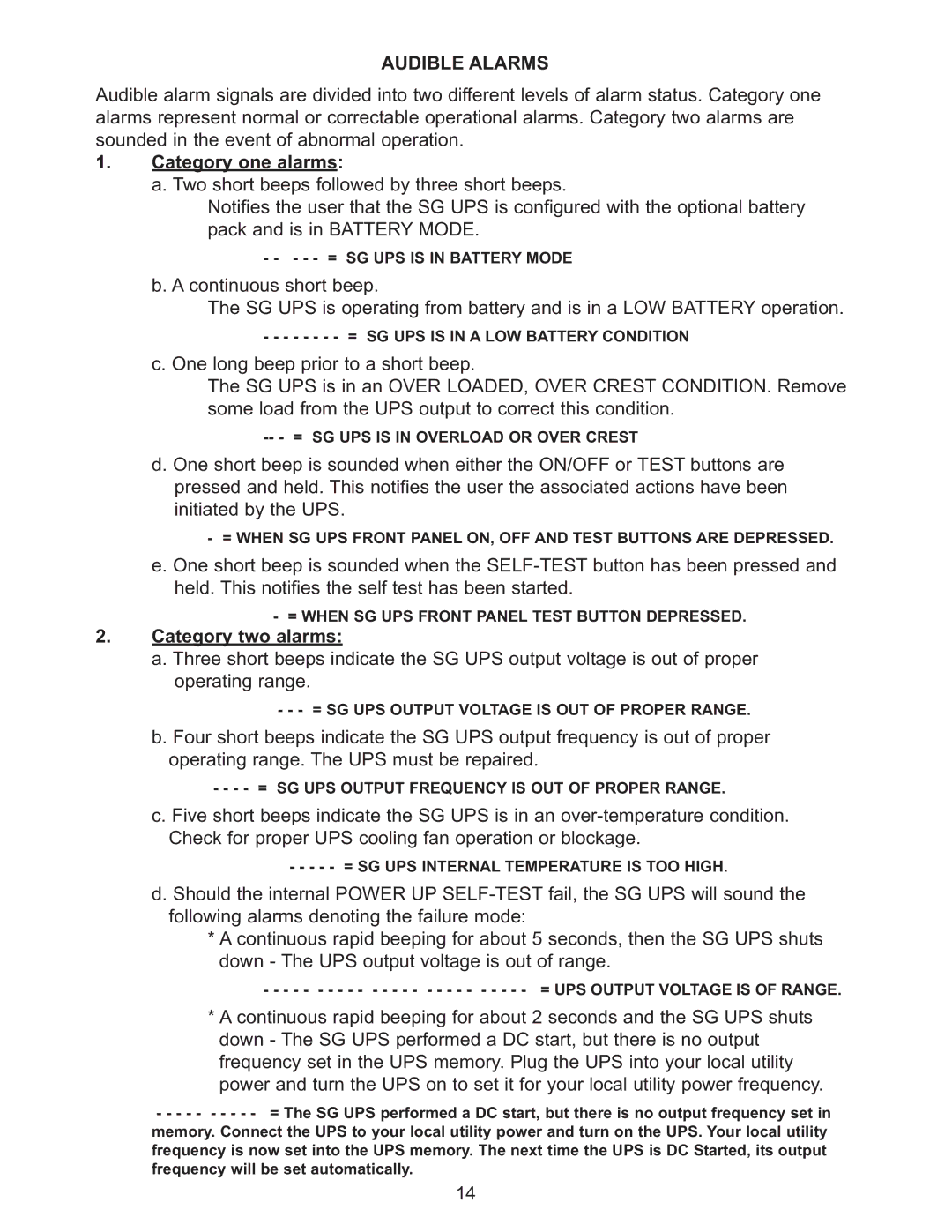 AUDIBLE ALARMS

Audible alarm signals are divided into two different levels of alarm status. Category one alarms represent normal or correctable operational alarms. Category two alarms are sounded in the event of abnormal operation.

1. Category one alarms:

a. Two short beeps followed by three short beeps.

Notifies the user that the SG UPS is configured with the optional battery pack and is in BATTERY MODE.

- - - - - = SG UPS IS IN BATTERY MODE

b. A continuous short beep.

The SG UPS is operating from battery and is in a LOW BATTERY operation.

- - - - - - - - = SG UPS IS IN A LOW BATTERY CONDITION

c. One long beep prior to a short beep.

The SG UPS is in an OVER LOADED, OVER CREST CONDITION. Remove some load from the UPS output to correct this condition.

-- - = SG UPS IS IN OVERLOAD OR OVER CREST

d. One short beep is sounded when either the ON/OFF or TEST buttons are pressed and held. This notifies the user the associated actions have been initiated by the UPS.

- = WHEN SG UPS FRONT PANEL ON, OFF AND TEST BUTTONS ARE DEPRESSED.

e. One short beep is sounded when the SELF-TEST button has been pressed and held. This notifies the self test has been started.

- = WHEN SG UPS FRONT PANEL TEST BUTTON DEPRESSED.

2. Category two alarms:

a. Three short beeps indicate the SG UPS output voltage is out of proper operating range.

- - - = SG UPS OUTPUT VOLTAGE IS OUT OF PROPER RANGE.

b. Four short beeps indicate the SG UPS output frequency is out of proper operating range. The UPS must be repaired.

- - - - = SG UPS OUTPUT FREQUENCY IS OUT OF PROPER RANGE.

c. Five short beeps indicate the SG UPS is in an over-temperature condition. Check for proper UPS cooling fan operation or blockage.

- - - - - = SG UPS INTERNAL TEMPERATURE IS TOO HIGH.

d. Should the internal POWER UP SELF-TEST fail, the SG UPS will sound the following alarms denoting the failure mode:

* A continuous rapid beeping for about 5 seconds, then the SG UPS shuts down - The UPS output voltage is out of range.

- - - - - - - - - - - - - - - - - - - - - - - - - = UPS OUTPUT VOLTAGE IS OF RANGE.

* A continuous rapid beeping for about 2 seconds and the SG UPS shuts down - The SG UPS performed a DC start, but there is no output frequency set in the UPS memory. Plug the UPS into your local utility power and turn the UPS on to set it for your local utility power frequency.

- - - - - - - - - - = The SG UPS performed a DC start, but there is no output frequency set in memory. Connect the UPS to your local utility power and turn on the UPS. Your local utility frequency is now set into the UPS memory. The next time the UPS is DC Started, its output frequency will be set automatically.

14